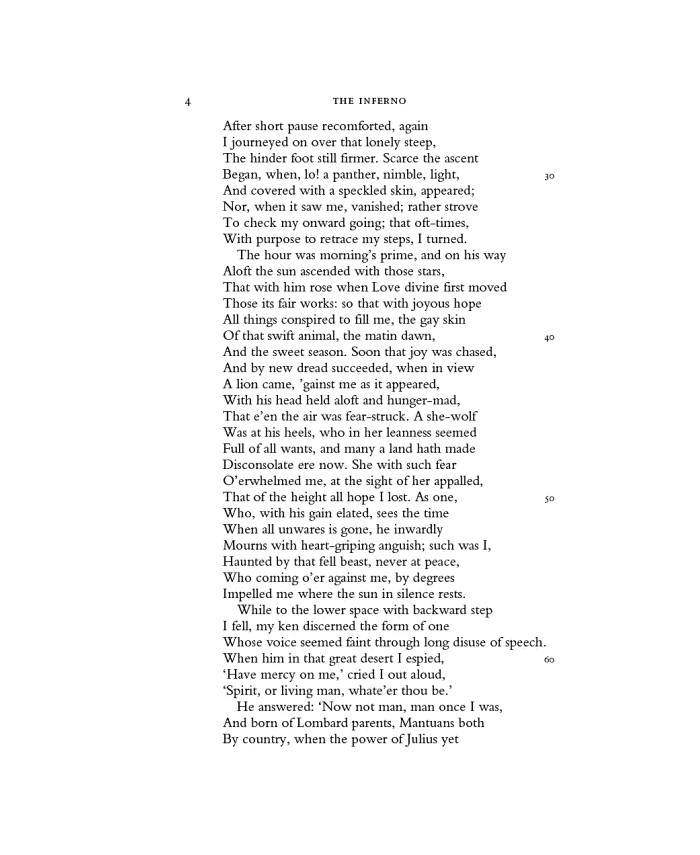 4 THE INFERNO

After short pause recomforted, again
I journeyed on over that lonely steep,
The hinder foot still firmer. Scarce the ascent
Began, when, lo! a panther, nimble, light, 30
And covered with a speckled skin, appeared;
Nor, when it saw me, vanished; rather strove
To check my onward going; that oft-times,
With purpose to retrace my steps, I turned.

The hour was morning's prime, and on his way
Aloft the sun ascended with those stars,
That with him rose when Love divine first moved
Those its fair works: so that with joyous hope
All things conspired to fill me, the gay skin
Of that swift animal, the matin dawn, 40
And the sweet season. Soon that joy was chased,
And by new dread succeeded, when in view
A lion came, 'gainst me as it appeared,
With his head held aloft and hunger-mad,
That e'en the air was fear-struck. A she-wolf
Was at his heels, who in her leanness seemed
Full of all wants, and many a land hath made
Disconsolate ere now. She with such fear
O'erwhelmed me, at the sight of her appalled,
That of the height all hope I lost. As one, 50
Who, with his gain elated, sees the time
When all unwares is gone, he inwardly
Mourns with heart-griping anguish; such was I,
Haunted by that fell beast, never at peace,
Who coming o'er against me, by degrees
Impelled me where the sun in silence rests.

While to the lower space with backward step
I fell, my ken discerned the form of one
Whose voice seemed faint through long disuse of speech.
When him in that great desert I espied, 60
'Have mercy on me,' cried I out aloud,
'Spirit, or living man, whate'er thou be.'

He answered: 'Now not man, man once I was,
And born of Lombard parents, Mantuans both
By country, when the power of Julius yet